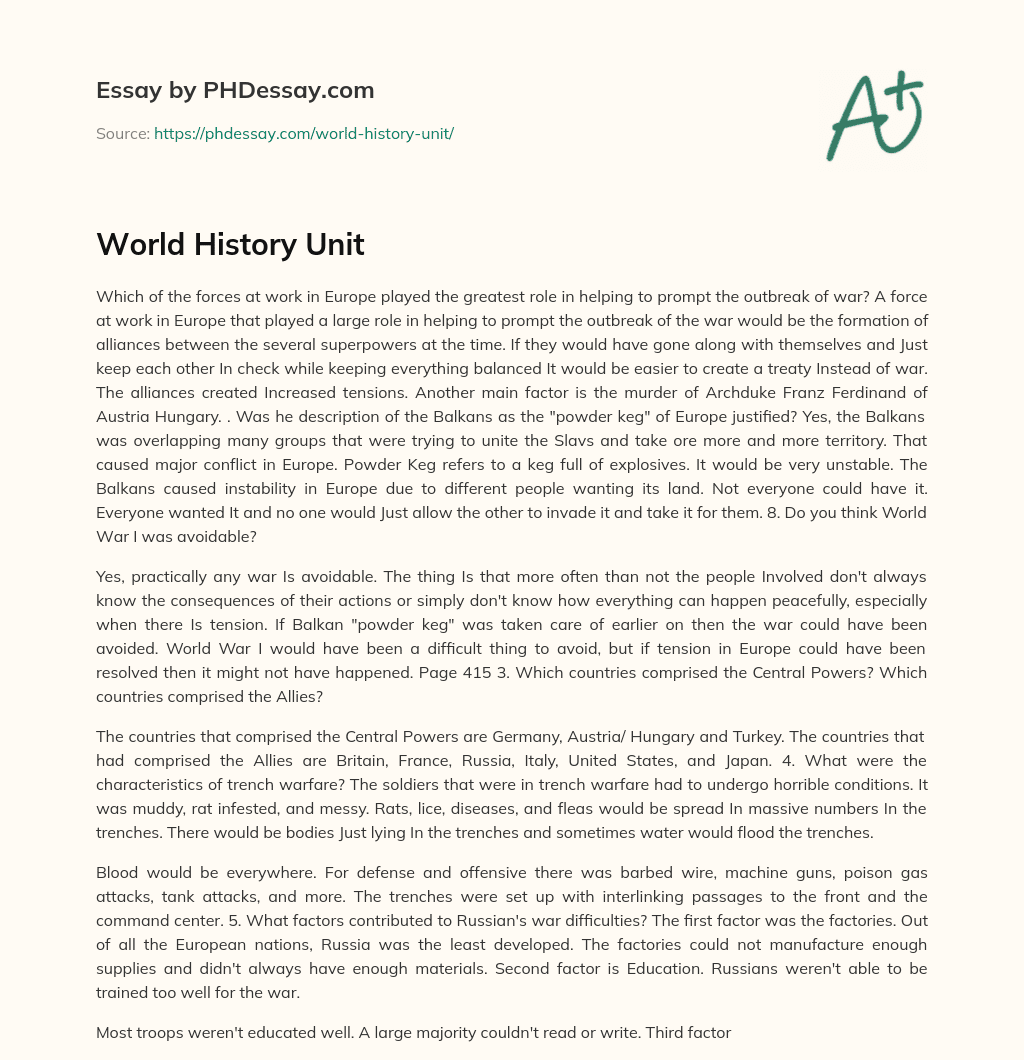 Essay by PHDessay.com

Source: https://phdessay.com/world-history-unit/

A+

World History Unit

Which of the forces at work in Europe played the greatest role in helping to prompt the outbreak of war? A force at work in Europe that played a large role in helping to prompt the outbreak of the war would be the formation of alliances between the several superpowers at the time. If they would have gone along with themselves and Just keep each other In check while keeping everything balanced It would be easier to create a treaty Instead of war. The alliances created Increased tensions. Another main factor is the murder of Archduke Franz Ferdinand of Austria Hungary. . Was he description of the Balkans as the "powder keg" of Europe justified? Yes, the Balkans was overlapping many groups that were trying to unite the Slavs and take ore more and more territory. That caused major conflict in Europe. Powder Keg refers to a keg full of explosives. It would be very unstable. The Balkans caused instability in Europe due to different people wanting its land. Not everyone could have it. Everyone wanted It and no one would Just allow the other to invade it and take it for them. 8. Do you think World War I was avoidable?

Yes, practically any war Is avoidable. The thing Is that more often than not the people Involved don't always know the consequences of their actions or simply don't know how everything can happen peacefully, especially when there Is tension. If Balkan "powder keg" was taken care of earlier on then the war could have been avoided. World War I would have been a difficult thing to avoid, but if tension in Europe could have been resolved then it might not have happened. Page 415 3. Which countries comprised the Central Powers? Which countries comprised the Allies?

The countries that comprised the Central Powers are Germany, Austria/ Hungary and Turkey. The countries that had comprised the Allies are Britain, France, Russia, Italy, United States, and Japan. 4. What were the characteristics of trench warfare? The soldiers that were in trench warfare had to undergo horrible conditions. It was muddy, rat infested, and messy. Rats, lice, diseases, and fleas would be spread In massive numbers In the trenches. There would be bodies Just lying In the trenches and sometimes water would flood the trenches.

Blood would be everywhere. For defense and offensive there was barbed wire, machine guns, poison gas attacks, tank attacks, and more. The trenches were set up with interlinking passages to the front and the command center. 5. What factors contributed to Russian's war difficulties? The first factor was the factories. Out of all the European nations, Russia was the least developed. The factories could not manufacture enough supplies and didn't always have enough materials. Second factor is Education. Russians weren't able to be trained too well for the war.

Most troops weren't educated well. A large majority couldn't read or write. Third factor